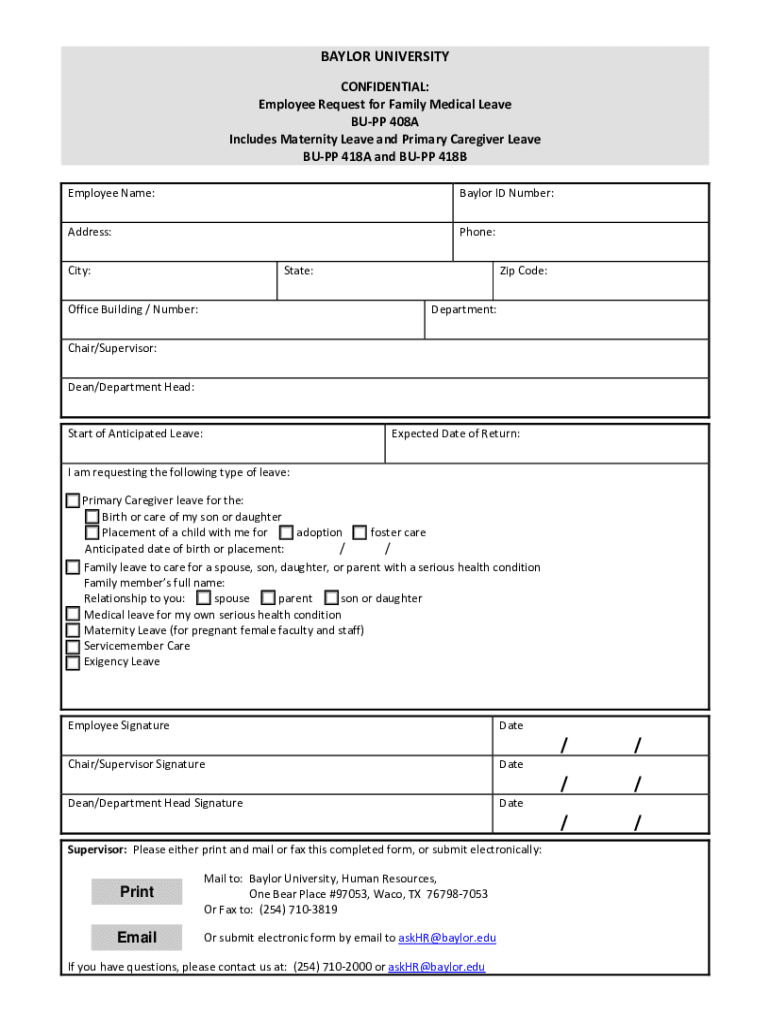 BAYLOR UNIVERSITY

CONFIDENTIAL:
Employee Request for Family Medical Leave
BU-PP 408A
Includes Maternity Leave and Primary Caregiver Leave
BU-PP 418A and BU-PP 418B

Employee Name:

Baylor ID Number:

Address:

Phone:

City:

State:

Zip Code:

Office Building / Number:

Department:

Chair/Supervisor:

Dean/Department Head:

Start of Anticipated Leave:

Expected Date of Return:

I am requesting the following type of leave:

Primary Caregiver leave for the:
Birth or care of my son or daughter
Placement of a child with me for adoption foster care
Anticipated date of birth or placement: / /
Family leave to care for a spouse, son, daughter, or parent with a serious health condition
Family member's full name:
Relationship to you: spouse parent son or daughter
Medical leave for my own serious health condition
Maternity Leave (for pregnant female faculty and staff)
Servicemember Care
Exigency Leave

Employee Signature

Date
/ /

Chair/Supervisor Signature

Date
/ /

Dean/Department Head Signature

Date
/ /

Supervisor: Please either print and mail or fax this completed form, or submit electronically:

Print

Mail to: Baylor University, Human Resources,
One Bear Place #97053, Waco, TX 76798-7053
Or Fax to: (254) 710-3819

Email

Or submit electronic form by email to askHR@baylor.edu

If you have questions, please contact us at: (254) 710-2000 or askHR@baylor.edu